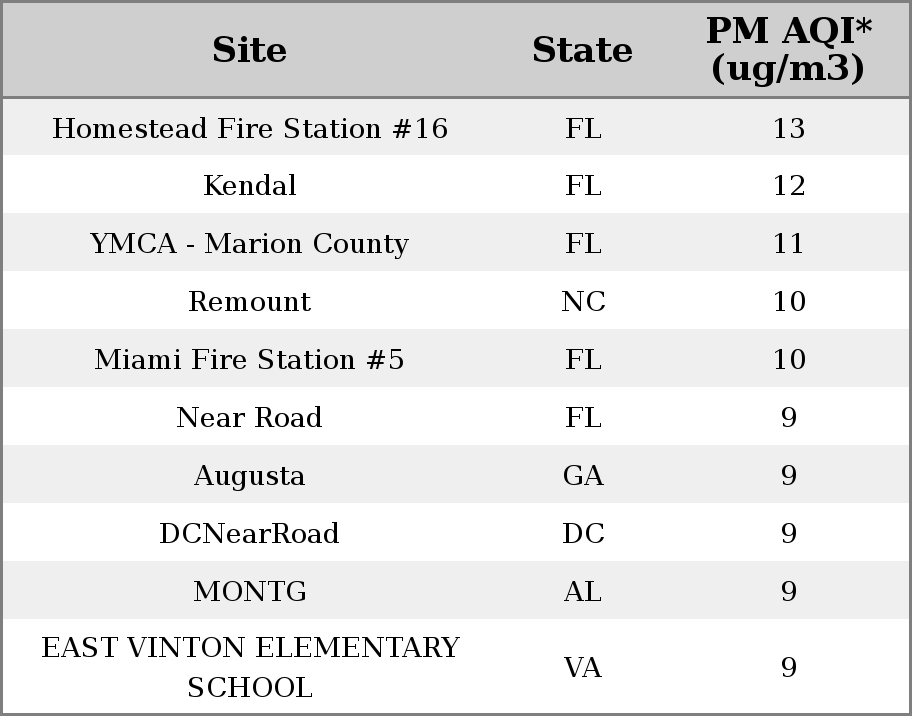 | Site | State | PM AQI* (ug/m3) |
|---|---|---|
| Homestead Fire Station #16 | FL | 13 |
| Kendal | FL | 12 |
| YMCA - Marion County | FL | 11 |
| Remount | NC | 10 |
| Miami Fire Station #5 | FL | 10 |
| Near Road | FL | 9 |
| Augusta | GA | 9 |
| DCNearRoad | DC | 9 |
| MONTG | AL | 9 |
| EAST VINTON ELEMENTARY SCHOOL | VA | 9 |